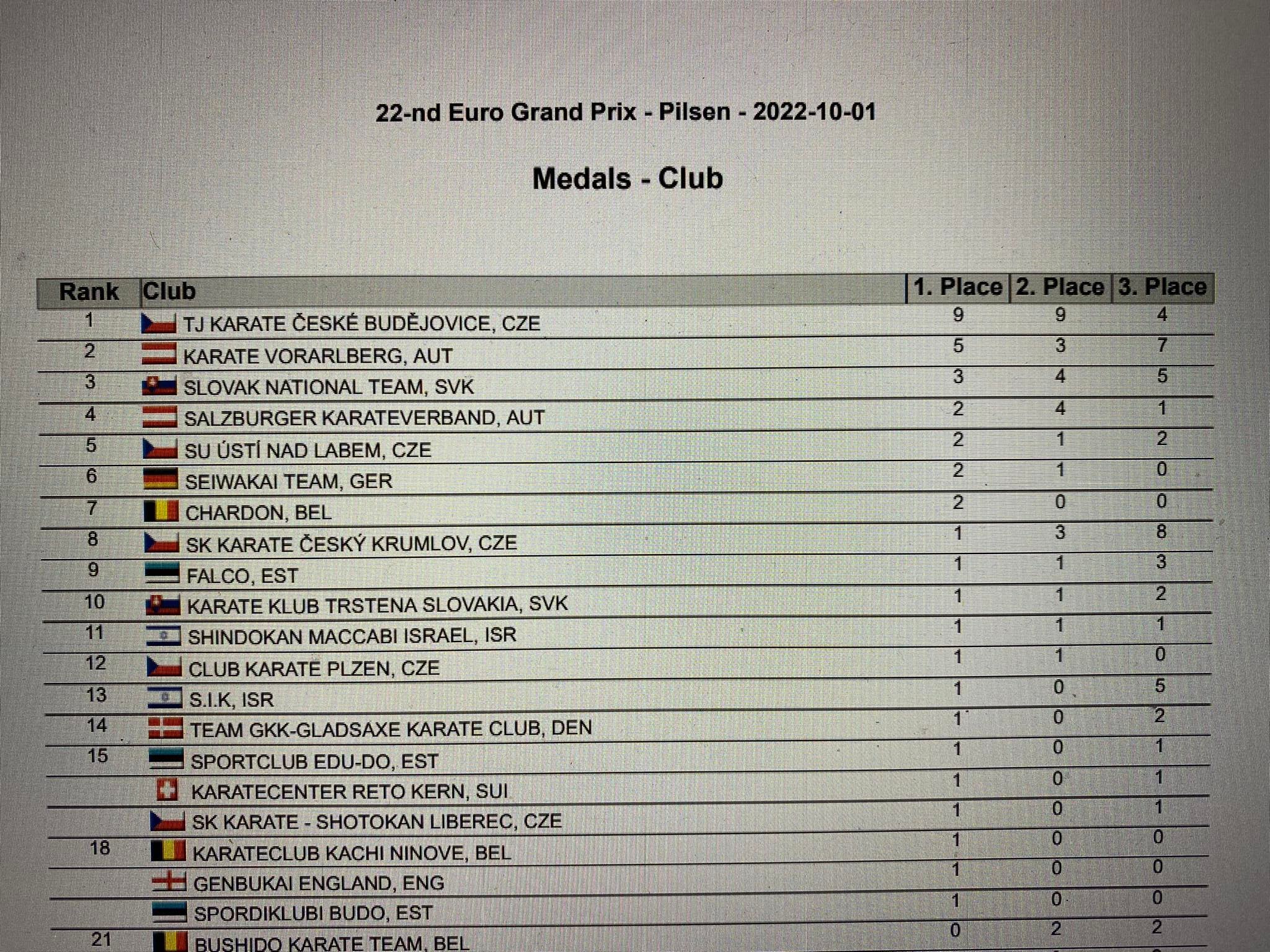 22-nd Euro Grand Prix - Pilsen - 2022-10-01

Medals - Club

| Rank | Club | 1. Place | 2. Place | 3. Place |
|---|---|---|---|---|
| 1 | TJ KARATE ČESKÉ BUDĚJOVICE, CZE | 9 | 9 | 4 |
| 2 | KARATE VORARLBERG, AUT | 5 | 3 | 7 |
| 3 | SLOVAK NATIONAL TEAM, SVK | 3 | 4 | 5 |
| 4 | SALZBURGER KARATEVERBAND, AUT | 2 | 4 | 1 |
| 5 | SU ÚSTÍ NAD LABEM, CZE | 2 | 1 | 2 |
| 6 | SEIWAKAI TEAM, GER | 2 | 1 | 0 |
| 7 | CHARDON, BEL | 2 | 0 | 0 |
| 8 | SK KARATE ČESKÝ KRUMLOV, CZE | 1 | 3 | 8 |
| 9 | FALCO, EST | 1 | 1 | 3 |
| 10 | KARATE KLUB TRSTENA SLOVAKIA, SVK | 1 | 1 | 2 |
| 11 | SHINDOKAN MACCABI ISRAEL, ISR | 1 | 1 | 1 |
| 12 | CLUB KARATE PLZEN, CZE | 1 | 1 | 0 |
| 13 | S.I.K, ISR | 1 | 0 | 5 |
| 14 | TEAM GKK-GLADSAXE KARATE CLUB, DEN | 1 | 0 | 2 |
| 15 | SPORTCLUB EDU-DO, EST | 1 | 0 | 1 |
|  | KARATECENTER RETO KERN, SUI | 1 | 0 | 1 |
|  | SK KARATE - SHOTOKAN LIBEREC, CZE | 1 | 0 | 1 |
| 18 | KARATECLUB KACHI NINOVE, BEL | 1 | 0 | 0 |
|  | GENBUKAI ENGLAND, ENG | 1 | 0 | 0 |
|  | SPORDIKLUBI BUDO, EST | 1 | 0 | 0 |
| 21 | BUSHIDO KARATE TEAM, BEL | 0 | 2 | 2 |